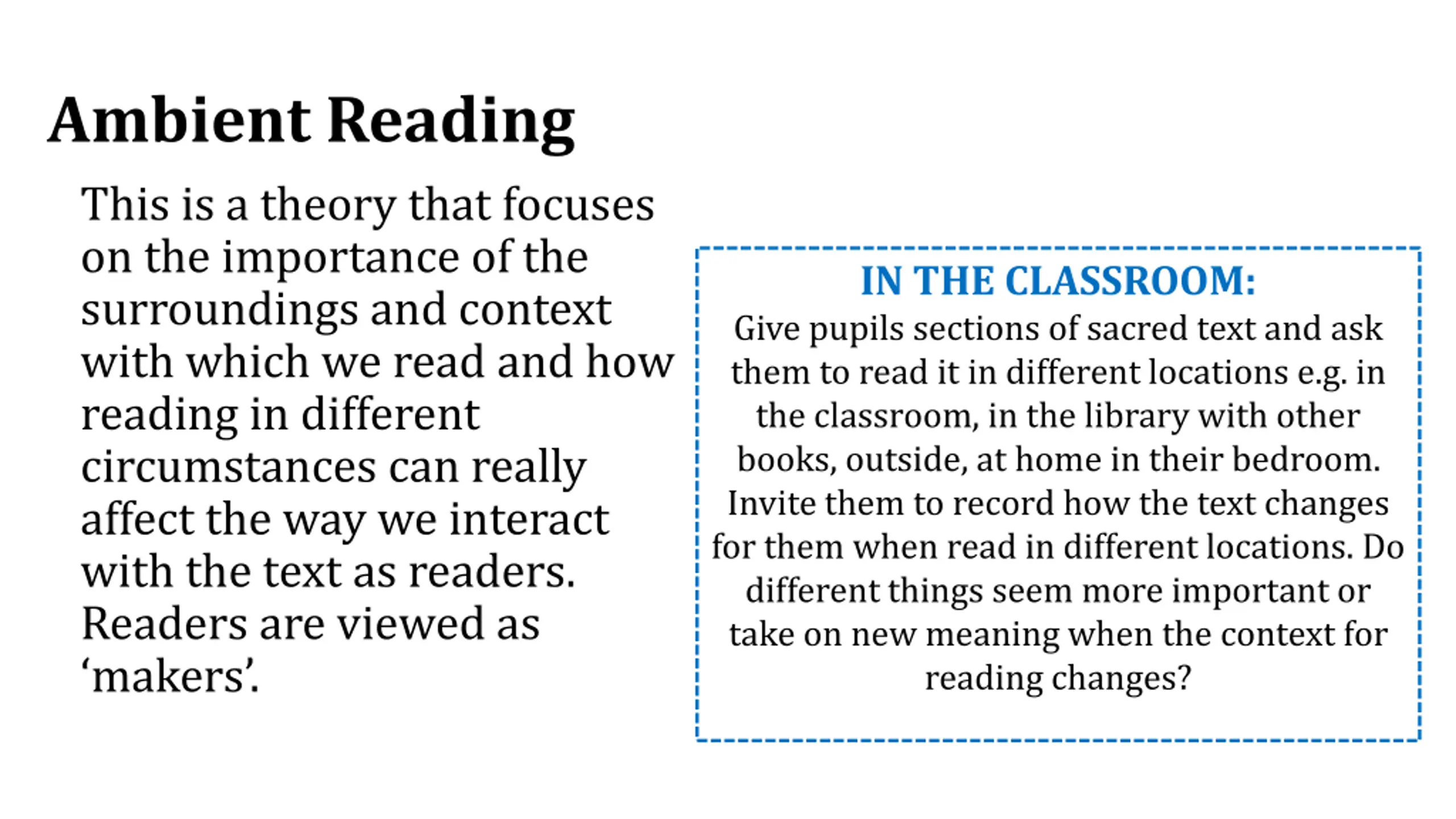 Ambient Reading

This is a theory that focuses on the importance of the surroundings and context with which we read and how reading in different circumstances can really affect the way we interact with the text as readers. Readers are viewed as ‘makers’.

IN THE CLASSROOM:
Give pupils sections of sacred text and ask them to read it in different locations e.g. in the classroom, in the library with other books, outside, at home in their bedroom. Invite them to record how the text changes for them when read in different locations. Do different things seem more important or take on new meaning when the context for reading changes?